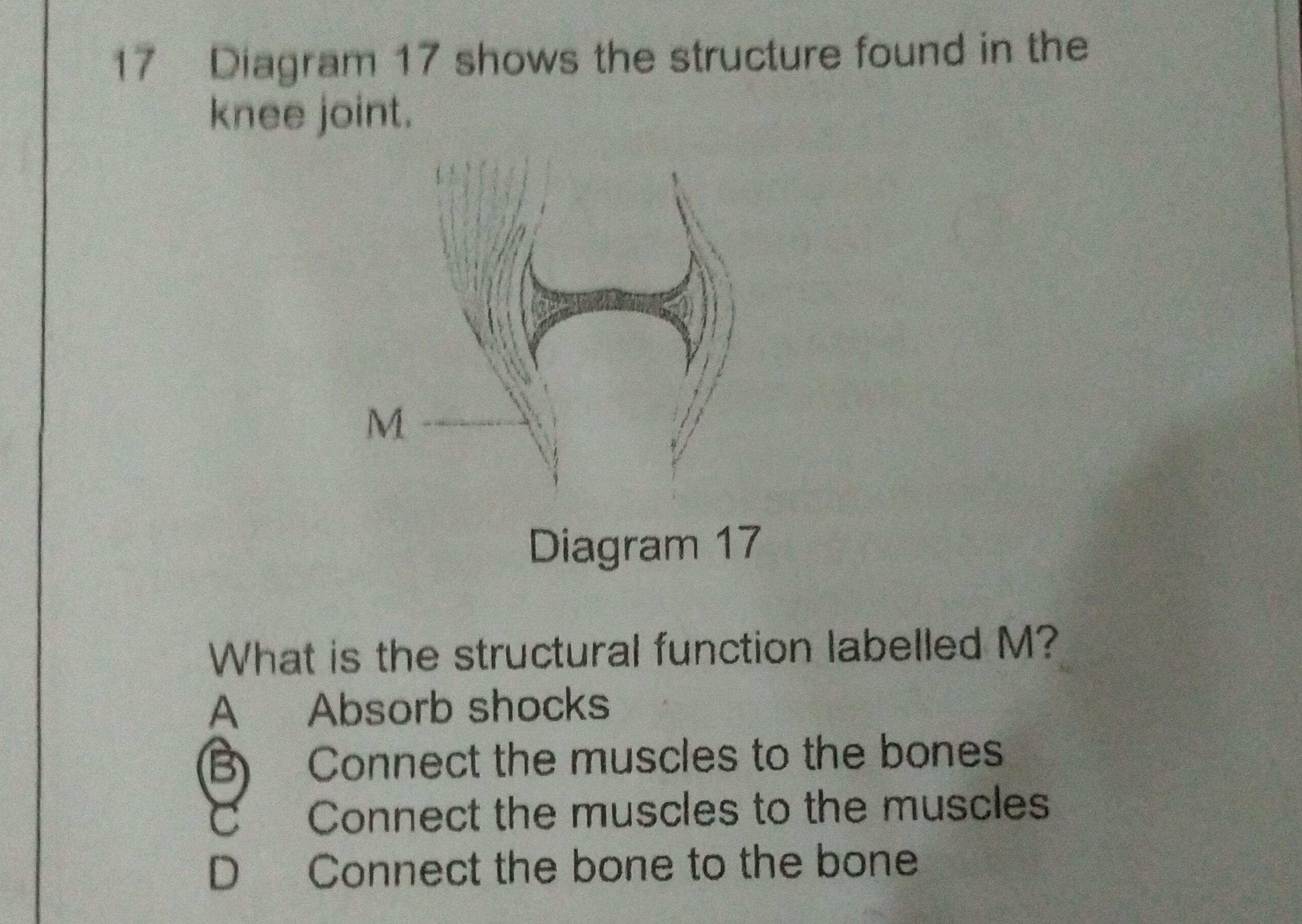 17 Diagram 17 shows the structure found in the knee joint.

M

Diagram 17

What is the structural function labelled M?
A Absorb shocks
B Connect the muscles to the bones
C Connect the muscles to the muscles
D Connect the bone to the bone